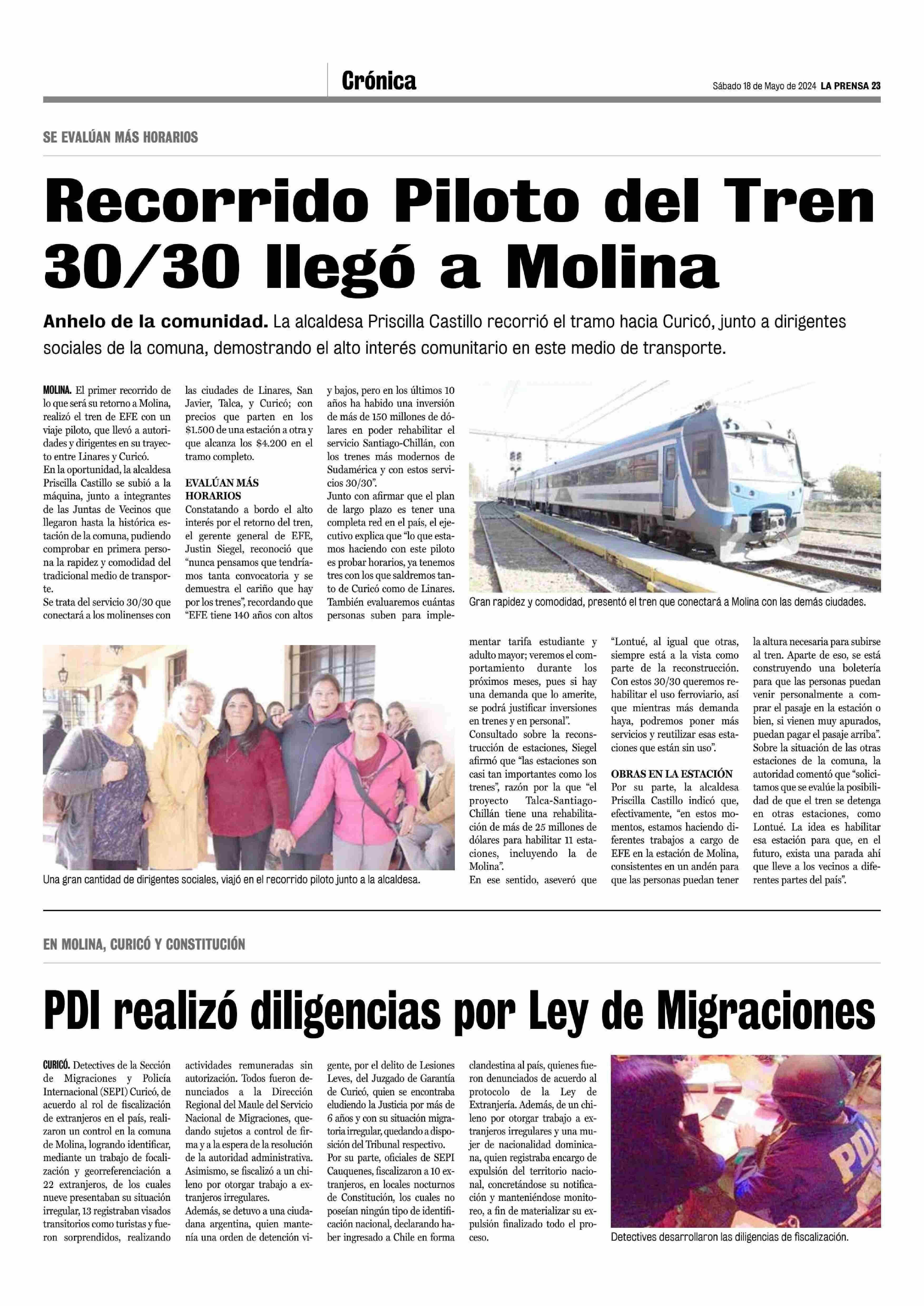 Crónica

Sábado 18 de Mayo de 2024 LA PRENSA 23

SE EVALÚAN MÁS HORARIOS

Recorrido Piloto del Tren 30/30 llegó a Molina

Anhelo de la comunidad. La alcaldesa Priscilla Castillo recorrió el tramo hacia Curicó, junto a dirigentes sociales de la comuna, demostrando el alto interés comunitario en este medio de transporte.

MOLINA. El primer recorrido de lo que será su retorno a Molina, realizó el tren de EFE con un viaje piloto, que llevó a autoridades y dirigentes en su trayecto entre Linares y Curicó.

En la oportunidad, la alcaldesa Priscilla Castillo se subió a la máquina, junto a integrantes de las Juntas de Vecinos que llegaron hasta la histórica estación de la comuna, pudiendo comprobar en primera persona la rapidez y comodidad del tradicional medio de transporte.

Se trata del servicio 30/30 que conectará a los molinenses con las ciudades de Linares, San Javier, Talca, y Curicó; con precios que parten en los $1.500 de una estación a otra y que alcanza los $4.200 en el tramo completo.

EVALÚAN MÁS HORARIOS

Constatando a bordo el alto interés por el retorno del tren, el gerente general de EFE, Justin Siegel, reconoció que "nunca pensamos que tendríamos tanta convocatoria y se demuestra el cariño que hay por los trenes", recordando que "EFE tiene 140 años con altos y bajos, pero en los últimos 10 años ha habido una inversión de más de 150 millones de dólares en poder rehabilitar el servicio Santiago-Chillán, con los trenes más modernos de Sudamérica y con estos servicios 30/30".

Junto con afirmar que el plan de largo plazo es tener una completa red en el país, el ejecutivo explica que "lo que estamos haciendo con este piloto es probar horarios, ya tenemos tres con los que saldremos tanto de Curicó como de Linares. También evaluaremos cuántas personas suben para implementar tarifa estudiante y adulto mayor; veremos el comportamiento durante los próximos meses, pues si hay una demanda que lo amerite, se podrá justificar inversiones en trenes y en personal".

Consultado sobre la reconstrucción de estaciones, Siegel afirmó que "las estaciones son casi tan importantes como los trenes", razón por la que "el proyecto Talca-Santiago-Chillán tiene una rehabilitación de más de 25 millones de dólares para habilitar 11 estaciones, incluyendo la de Molina".

En ese sentido, aseveró que "Lontué, al igual que otras, siempre está a la vista como parte de la reconstrucción. Con estos 30/30 queremos rehabilitar el uso ferroviario, así que mientras más demanda haya, podremos poner más servicios y reutilizar esas estaciones que están sin uso".

OBRAS EN LA ESTACIÓN

Por su parte, la alcaldesa Priscilla Castillo indicó que, efectivamente, "en estos momentos, estamos haciendo diferentes trabajos a cargo de EFE en la estación de Molina, consistentes en un andén para que las personas puedan tener la altura necesaria para subirse al tren. Aparte de eso, se está construyendo una boletería para que las personas puedan venir personalmente a comprar el pasaje en la estación o bien, si vienen muy apurados, puedan pagar el pasaje arriba".

Sobre la situación de las otras estaciones de la comuna, la autoridad comentó que "solicitamos que se evalúe la posibilidad de que el tren se detenga en otras estaciones, como Lontué. La idea es habilitar esa estación para que, en el futuro, exista una parada ahí que lleve a los vecinos a diferentes partes del país".

Gran rapidez y comodidad, presentó el tren que conectará a Molina con las demás ciudades.

Una gran cantidad de dirigentes sociales, viajó en el recorrido piloto junto a la alcaldesa.

EN MOLINA, CURICÓ Y CONSTITUCIÓN

PDI realizó diligencias por Ley de Migraciones

CURICÓ. Detectives de la Sección de Migraciones y Policía Internacional (SEPI) Curicó, de acuerdo al rol de fiscalización de extranjeros en el país, realizaron un control en la comuna de Molina, logrando identificar, mediante un trabajo de focalización y georreferenciación a 22 extranjeros, de los cuales nueve presentaban su situación irregular, 13 registraban visados transitorios como turistas y fueron sorprendidos, realizando actividades remuneradas sin autorización. Todos fueron denunciados a la Dirección Regional del Maule del Servicio Nacional de Migraciones, quedando sujetos a control de firma y a la espera de la resolución de la autoridad administrativa.

Asimismo, se fiscalizó a un chileno por otorgar trabajo a extranjeros irregulares.

Además, se detuvo a una ciudadana argentina, quien mantenía una orden de detención vigente, por el delito de Lesiones Leves, del Juzgado de Garantía de Curicó, quien se encontraba eludiendo la Justicia por más de 6 años y con su situación migratoria irregular, quedando a disposición del Tribunal respectivo.

Por su parte, oficiales de SEPI Cauquenes, fiscalizaron a 10 extranjeros, en locales nocturnos de Constitución, los cuales no poseían ningún tipo de identificación nacional, declarando haber ingresado a Chile en forma clandestina al país, quienes fueron denunciados de acuerdo al protocolo de la Ley de Extranjería. Además, de un chileno por otorgar trabajo a extranjeros irregulares y una mujer de nacionalidad dominicana, quien registraba encargo de expulsión del territorio nacional, concretándose su notificación y manteniéndose monitoreo, a fin de materializar su expulsión finalizado todo el proceso.

PDI

Detectives desarrollaron las diligencias de fiscalización.